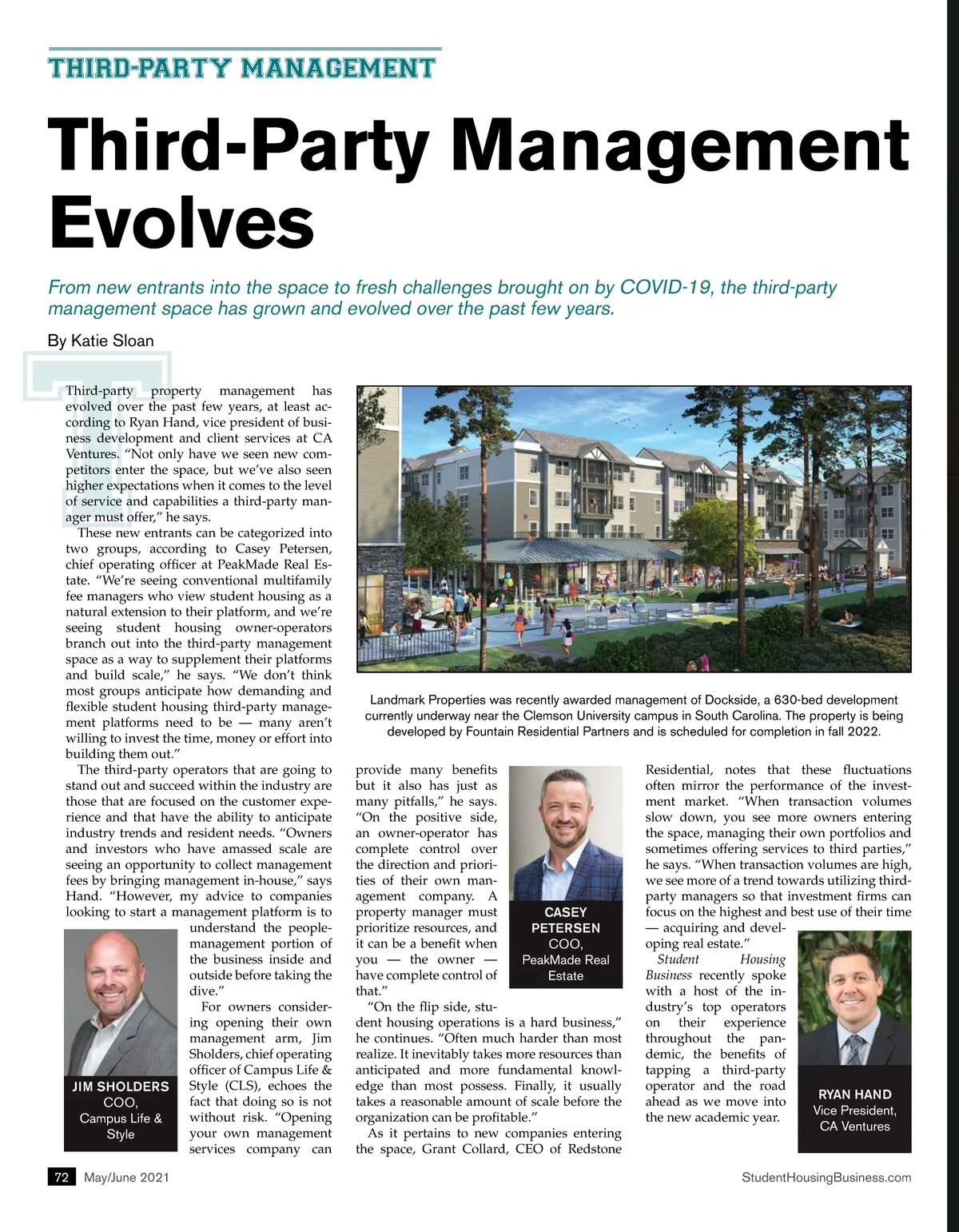 THIRD-PARTY MANAGEMENT

Third-Party Management Evolves

From new entrants into the space to fresh challenges brought on by COVID-19, the third-party management space has grown and evolved over the past few years.

By Katie Sloan

Third-party property management has evolved over the past few years, at least according to Ryan Hand, vice president of business development and client services at CA Ventures. "Not only have we seen new competitors enter the space, but we've also seen higher expectations when it comes to the level of service and capabilities a third-party manager must offer," he says.

These new entrants can be categorized into two groups, according to Casey Petersen, chief operating officer at PeakMade Real Estate. "We're seeing conventional multifamily fee managers who view student housing as a natural extension to their platform, and we're seeing student housing owner-operators branch out into the third-party management space as a way to supplement their platforms and build scale," he says. "We don't think most groups anticipate how demanding and flexible student housing third-party management platforms need to be — many aren't willing to invest the time, money or effort into building them out."

The third-party operators that are going to stand out and succeed within the industry are those that are focused on the customer experience and that have the ability to anticipate industry trends and resident needs. "Owners and investors who have amassed scale are seeing an opportunity to collect management fees by bringing management in-house," says Hand. "However, my advice to companies looking to start a management platform is to understand the people-management portion of the business inside and outside before taking the dive."

For owners considering opening their own management arm, Jim Sholders, chief operating officer of Campus Life & Style (CLS), echoes the fact that doing so is not without risk. "Opening your own management services company can provide many benefits but it also has just as many pitfalls," he says. "On the positive side, an owner-operator has complete control over the direction and priorities of their own management company. A property manager must prioritize resources, and it can be a benefit when you — the owner — have complete control of that."

"On the flip side, student housing operations is a hard business," he continues. "Often much harder than most realize. It inevitably takes more resources than anticipated and more fundamental knowledge than most possess. Finally, it usually takes a reasonable amount of scale before the organization can be profitable."

As it pertains to new companies entering the space, Grant Collard, CEO of Redstone Residential, notes that these fluctuations often mirror the performance of the investment market. "When transaction volumes slow down, you see more owners entering the space, managing their own portfolios and sometimes offering services to third parties," he says. "When transaction volumes are high, we see more of a trend towards utilizing third-party managers so that investment firms can focus on the highest and best use of their time — acquiring and developing real estate."

Student Housing Business recently spoke with a host of the industry's top operators on their experience throughout the pandemic, the benefits of tapping a third-party operator and the road ahead as we move into the new academic year.

Landmark Properties was recently awarded management of Dockside, a 630-bed development currently underway near the Clemson University campus in South Carolina. The property is being developed by Fountain Residential Partners and is scheduled for completion in fall 2022.

JIM SHOLDERS
COO,
Campus Life & Style

CASEY PETERSEN
COO,
PeakMade Real Estate

RYAN HAND
Vice President,
CA Ventures

72 May/June 2021

StudentHousingBusiness.com